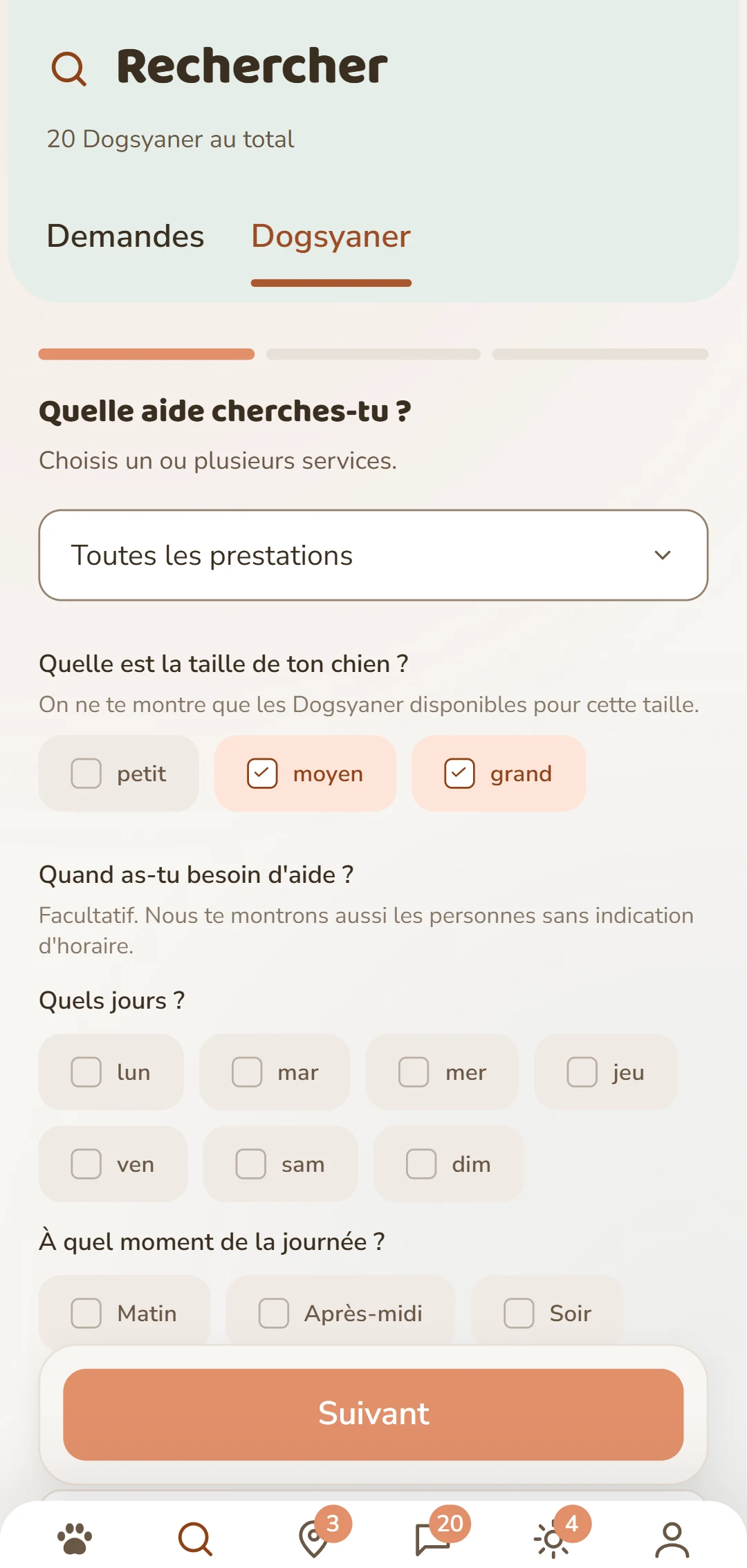 Rechercher

20 Dogsyaner au total

Demandes Dogsyaner

Quelle aide cherches-tu ?

Choisis un ou plusieurs services.

Toutes les prestations

Quelle est la taille de ton chien ?

On ne te montre que les Dogsyaner disponibles pour cette taille.

petit moyen grand

Quand as-tu besoin d'aide ?

Facultatif. Nous te montrons aussi les personnes sans indication d'horaire.

Quels jours ?

lun mar mer jeu

ven sam dim

À quel moment de la journée ?

Matin Après-midi Soir

Suivant

3 20 4